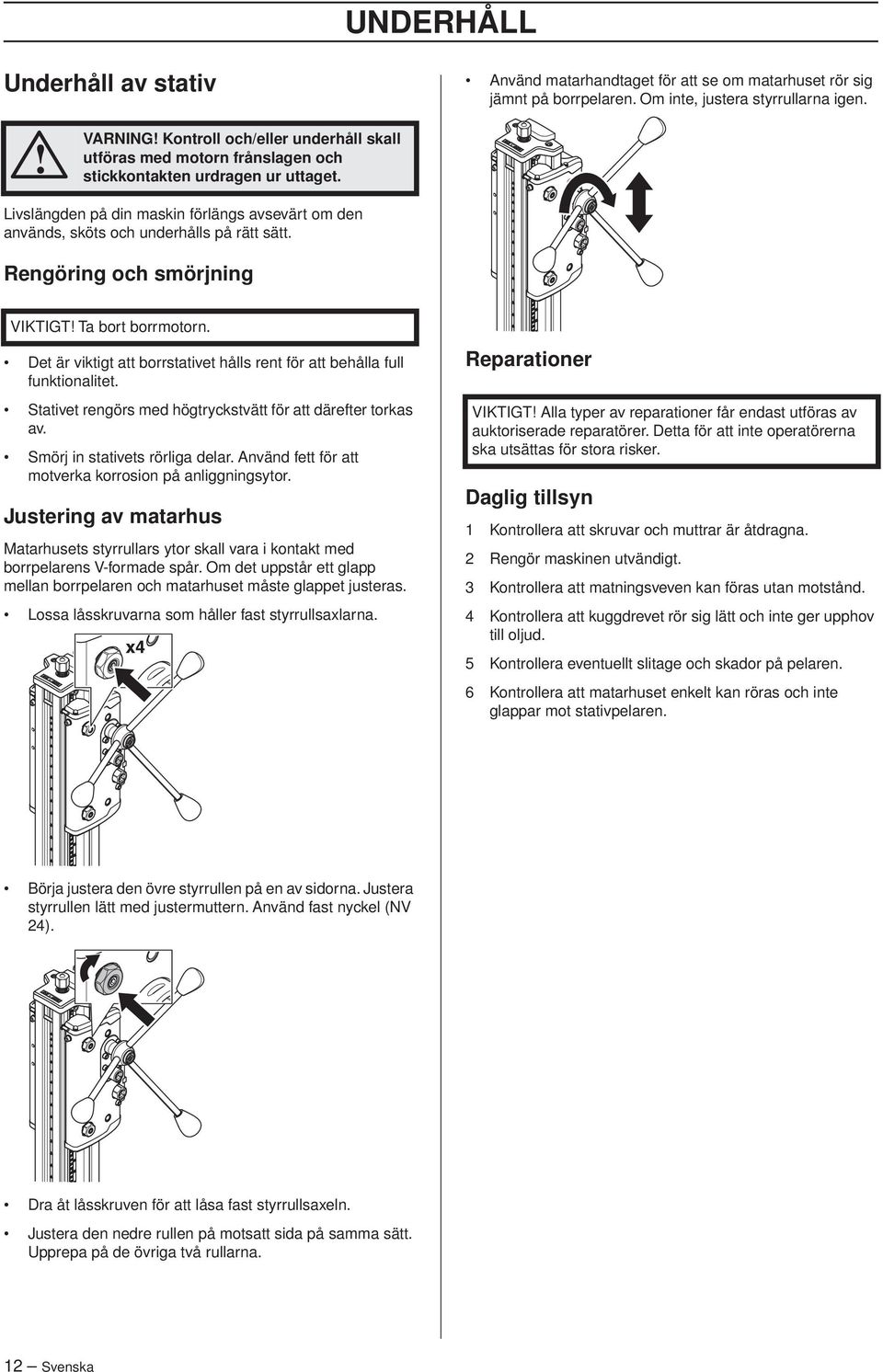 UNDERHÅLL

Underhåll av stativ

VARNING! Kontroll och/eller underhåll skall utföras med motorn frånslagen och stickkontakten urdragen ur uttaget.

Livslängden på din maskin förlängs avsevärt om den används, sköts och underhålls på rätt sätt.

Rengöring och smörjning

VIKTIGT! Ta bort borrmotorn.

• Det är viktigt att borrstativet hålls rent för att behålla full funktionalitet.

• Stativet rengörs med högtryckstvätt för att därefter torkas av.

• Smörj in stativets rörliga delar. Använd fett för att motverka korrosion på anliggningsytor.

Justering av matarhus

Matarhusets styrrullars ytor skall vara i kontakt med borrpelarens V-formade spår. Om det uppstår ett glapp mellan borrpelaren och matarhuset måste glappet justeras.

• Lossa låsskruvarna som håller fast styrrullsaxlarna.

x4

• Börja justera den övre styrrullen på en av sidorna. Justera styrrullen lätt med justermuttern. Använd fast nyckel (NV 24).

• Dra åt låsskruven för att låsa fast styrrullsaxeln.

• Justera den nedre rullen på motsatt sida på samma sätt. Upprepa på de övriga två rullarna.

• Använd matarhandtaget för att se om matarhuset rör sig jämnt på borrpelaren. Om inte, justera styrrullarna igen.

Reparationer

VIKTIGT! Alla typer av reparationer får endast utföras av auktoriserade reparatörer. Detta för att inte operatörerna ska utsättas för stora risker.

Daglig tillsyn

1 Kontrollera att skruvar och muttrar är åtdragna.

2 Rengör maskinen utvändigt.

3 Kontrollera att matningsveven kan föras utan motstånd.

4 Kontrollera att kuggdrevet rör sig lätt och inte ger upphov till oljud.

5 Kontrollera eventuellt slitage och skador på pelaren.

6 Kontrollera att matarhuset enkelt kan röras och inte glappar mot stativpelaren.

12 – Svenska